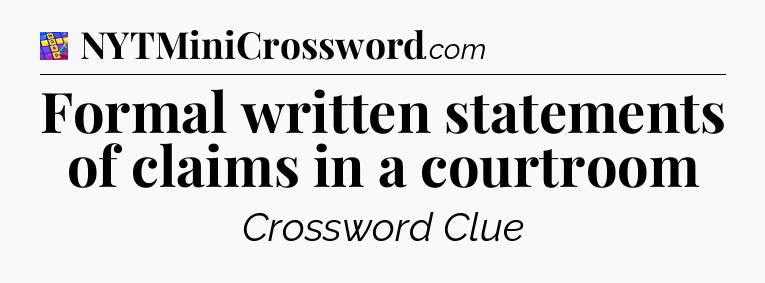 NYTMiniCrossword.com

Formal written statements of claims in a courtroom

Crossword Clue